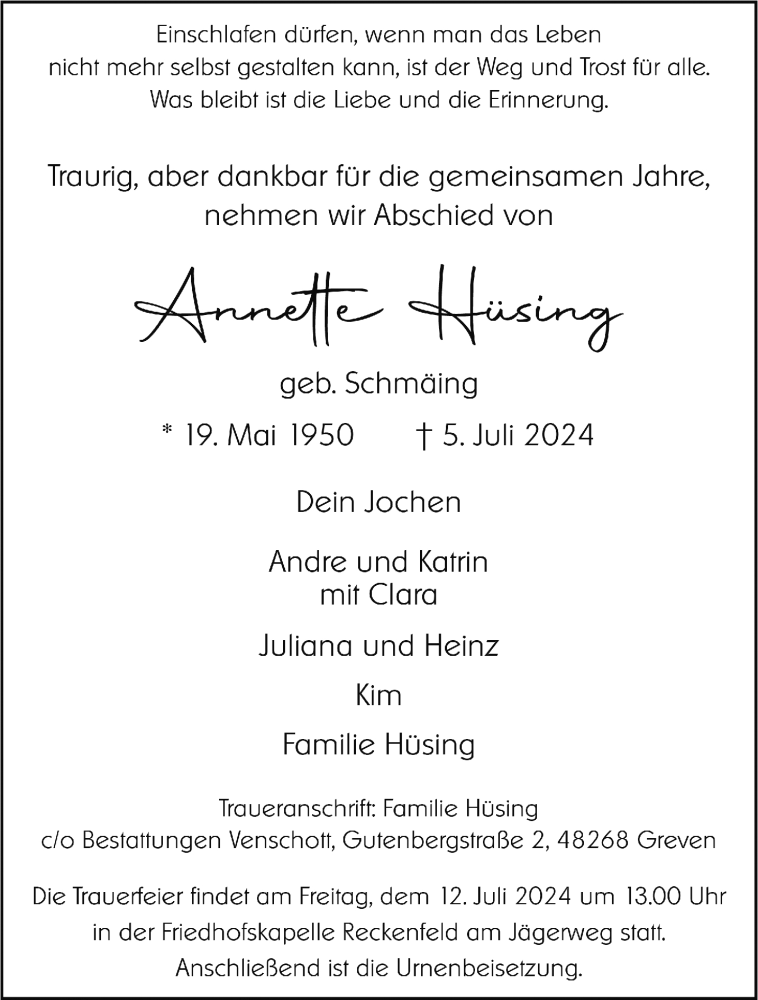 Einschlafen dürfen, wenn man das Leben
nicht mehr selbst gestalten kann, ist der Weg und Trost für alle.
Was bleibt ist die Liebe und die Erinnerung.

Traurig, aber dankbar für die gemeinsamen Jahre,
nehmen wir Abschied von

Annette Hüsing

geb. Schmäing

* 19. Mai 1950 † 5. Juli 2024

Dein Jochen

Andre und Katrin
mit Clara

Juliana und Heinz

Kim

Familie Hüsing

Traueranschrift: Familie Hüsing
c/o Bestattungen Venschott, Gutenbergstraße 2, 48268 Greven

Die Trauerfeier findet am Freitag, dem 12. Juli 2024 um 13.00 Uhr in der Friedhofskapelle Reckenfeld am Jägerweg statt. Anschließend ist die Urnenbeisetzung.